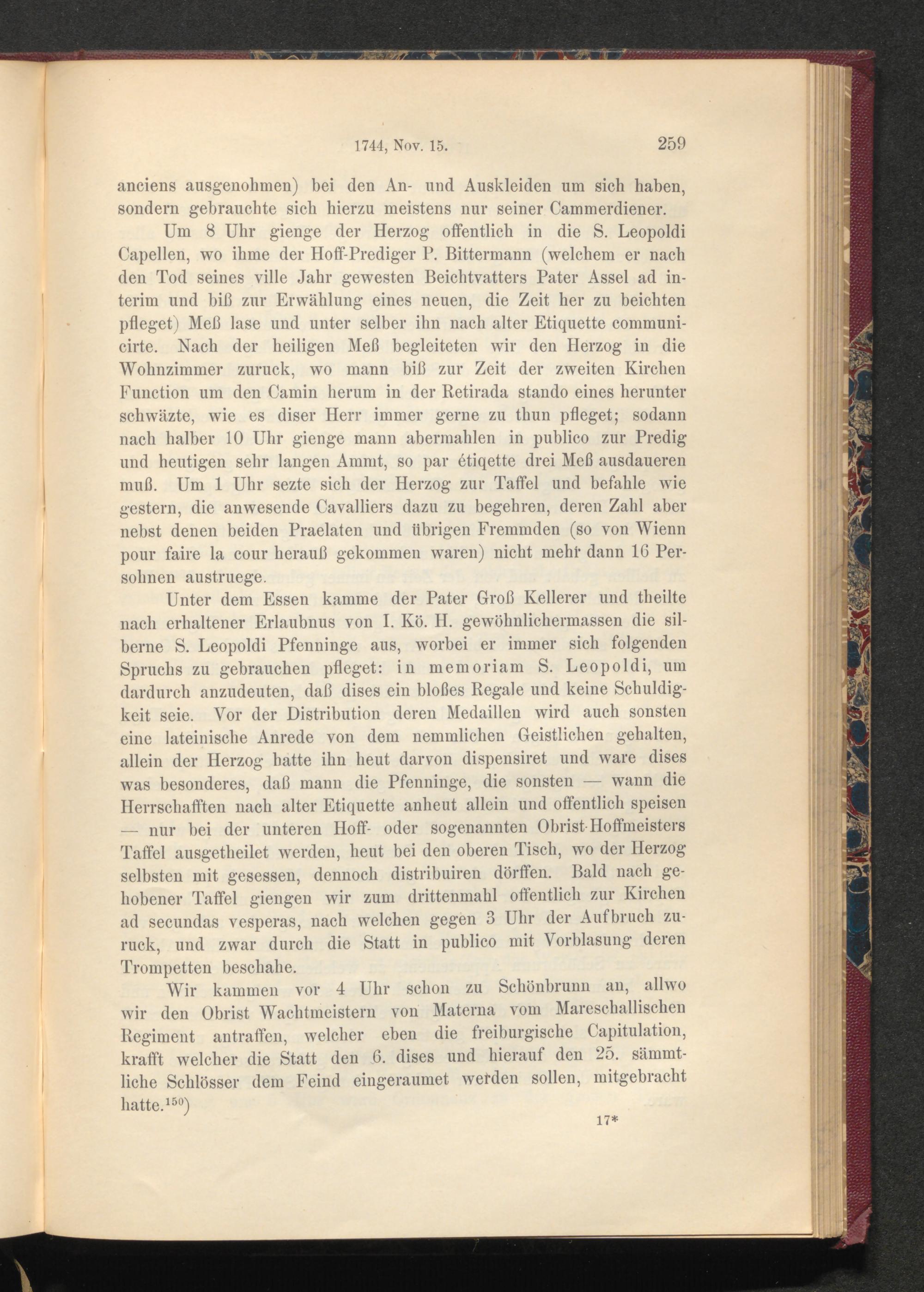 1744, Nov. 15. 259

anciens ausgenohmen) bei den An- und Auskleiden um sich haben, sondern gebrauchte sich hierzu meistens nur seiner Cammerdiener.

Um 8 Uhr gienge der Herzog offentlich in die S. Leopoldi Capellen, wo ihme der Hoff-Prediger P. Bittermann (welchem er nach den Tod seines ville Jahr gewesten Beichtvatters Pater Assel ad interim und biß zur Erwählung eines neuen, die Zeit her zu beichten pfleget) Meß lase und unter selber ihn nach alter Etiquette communicirte. Nach der heiligen Meß begleiteten wir den Herzog in die Wohnzimmer zuruck, wo mann biß zur Zeit der zweiten Kirchen Function um den Camin herum in der Retirada stando eines herunter schwäzte, wie es diser Herr immer gerne zu thun pfleget; sodann nach halber 10 Uhr gienge mann abermahlen in publico zur Predig und heutigen sehr langen Ammt, so par étiqette drei Meß ausdaueren muß. Um 1 Uhr sezte sich der Herzog zur Taffel und befahle wie gestern, die anwesende Cavalliers dazu zu begehren, deren Zahl aber nebst denen beiden Praelaten und übrigen Fremmden (so von Wienn pour faire la cour herauß gekommen waren) nicht mehr dann 16 Persohnen austruege.

Unter dem Essen kamme der Pater Groß Kellerer und theilte nach erhaltener Erlaubnus von I. Kö. H. gewöhnlichermassen die silberne S. Leopoldi Pfenninge aus, worbei er immer sich folgenden Spruchs zu gebrauchen pfleget: in memoriam S. Leopoldi, um dardurch anzudeuten, daß dises ein bloßes Regale und keine Schuldigkeit seie. Vor der Distribution deren Medaillen wird auch sonsten eine lateinische Anrede von dem nemmlichen Geistlichen gehalten, allein der Herzog hatte ihn heut darvon dispensiret und ware dises was besonderes, daß mann die Pfenninge, die sonsten — wann die Herrschafften nach alter Etiquette anheut allein und offentlich speisen — nur bei der unteren Hoff- oder sogenannten Obrist-Hoffmeisters Taffel ausgetheilet werden, heut bei den oberen Tisch, wo der Herzog selbsten mit gesessen, dennoch distribuiren dörffen. Bald nach gehobener Taffel giengen wir zum drittenmahl offentlich zur Kirchen ad secundas vesperas, nach welchen gegen 3 Uhr der Aufbruch zuruck, und zwar durch die Statt in publico mit Vorblasung deren Trompetten beschahe.

Wir kammen vor 4 Uhr schon zu Schönbrunn an, allwo wir den Obrist Wachtmeistern von Materna vom Mareschallischen Regiment antraffen, welcher eben die freiburgische Capitulation, krafft welcher die Statt den 6. dises und hierauf den 25. sämmtliche Schlösser dem Feind eingeraumet werden sollen, mitgebracht hatte.$^{150}$)

17*